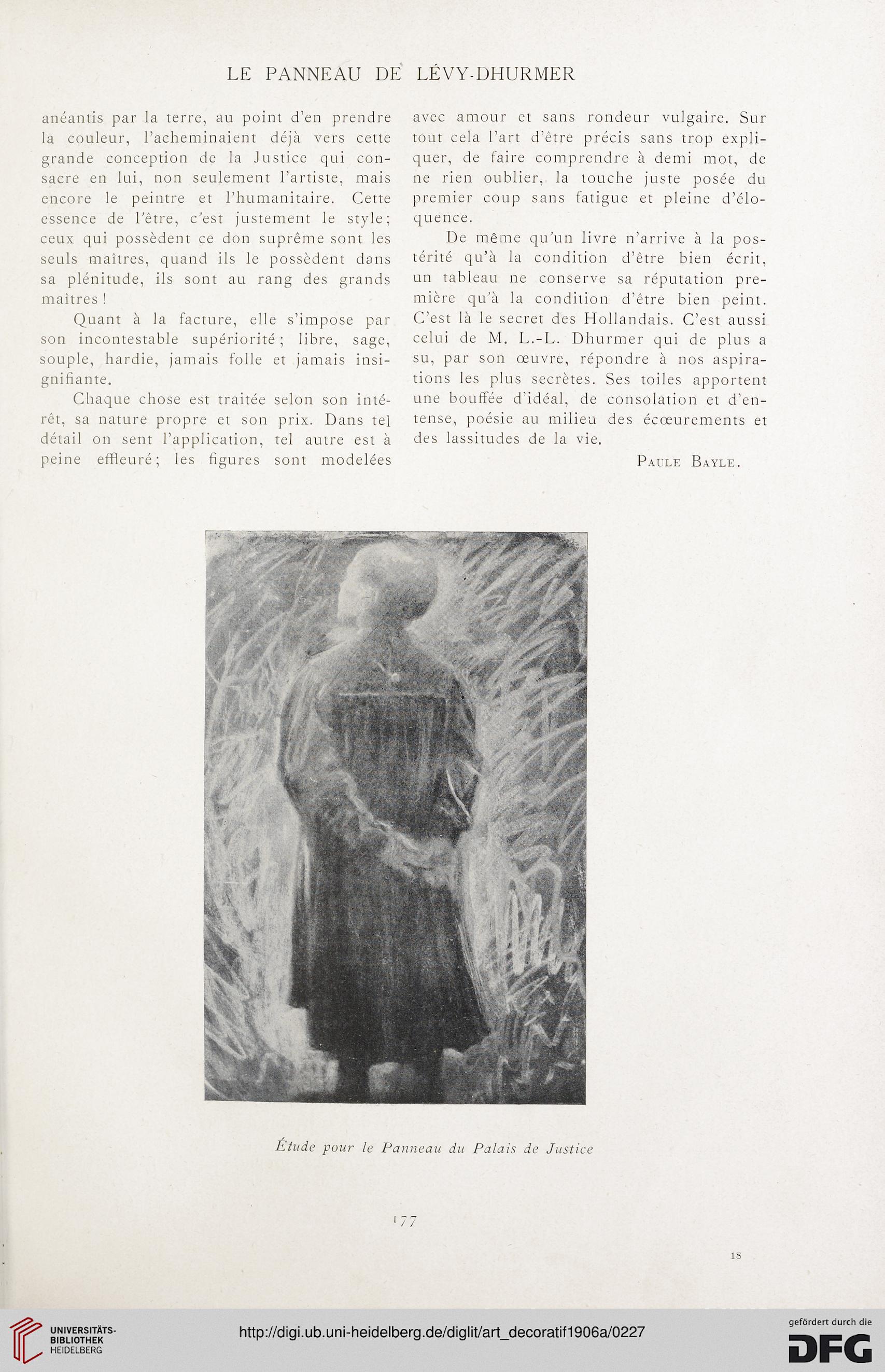 LE PANNEAU DE LÉVY-DHURMER

anéantis par la terre, au point d'en prendre la couleur, l'acheminaient déjà vers cette grande conception de la Justice qui consacre en lui, non seulement l'artiste, mais encore le peintre et l'humanitaire. Cette essence de l'être, c'est justement le style; ceux qui possèdent ce don suprême sont les seuls maîtres, quand ils le possèdent dans sa plénitude, ils sont au rang des grands maîtres!

Quant à la facture, elle s'impose par son incontestable supériorité; libre, sage, souple, hardie, jamais folle et jamais insignifiante.

Chaque chose est traitée selon son intérêt, sa nature propre et son prix. Dans tel détail on sent l'application, tel autre est à peine effleuré; les figures sont modelées avec amour et sans rondeur vulgaire. Sur tout cela l'art d'être précis sans trop expliquer, de faire comprendre à demi mot, de ne rien oublier, la touche juste posée du premier coup sans fatigue et pleine d'éloquence.

De même qu'un livre n'arrive à la postérité qu'à la condition d'être bien écrit, un tableau ne conserve sa réputation première qu'à la condition d'être bien peint. C'est là le secret des Hollandais. C'est aussi celui de M. L.-L. Dhurmer qui de plus a su, par son œuvre, répondre à nos aspirations les plus secrètes. Ses toiles apportent une bouffée d'idéal, de consolation et d'entense, poésie au milieu des écœurements et des lassitudes de la vie.

Paule Bayle.

Étude pour le Panneau du Palais de Justice

177

18

UNIVERSITÄTS-BIBLIOTHEK HEIDELBERG

http://digi.ub.uni-heidelberg.de/diglit/art_decoratif1906a/0227

gefördert durch die DFG